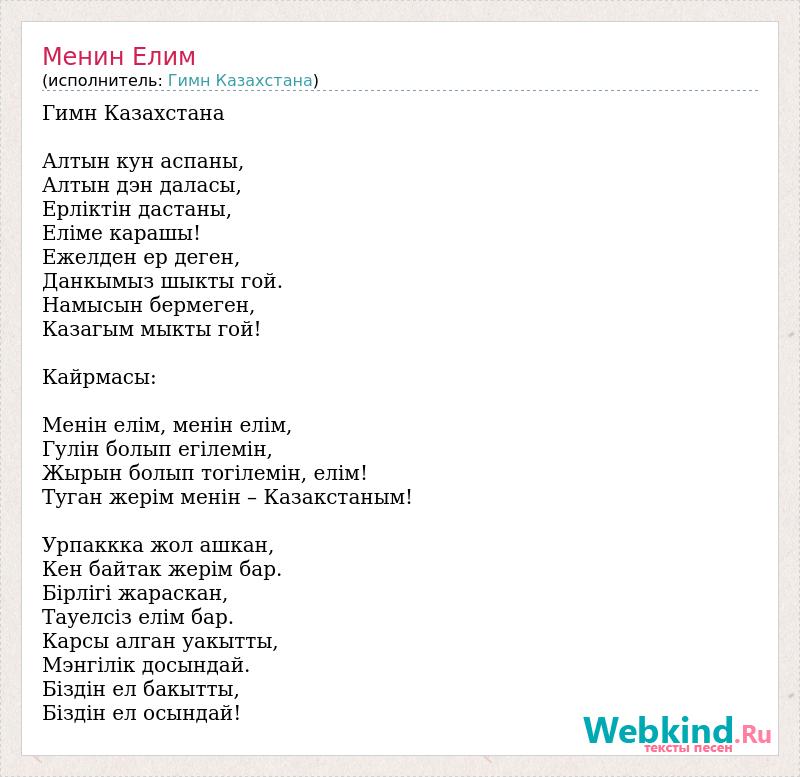 Менин Елим
(исполнитель: Гимн Казахстана)

Гимн Казахстана

Алтын кун аспаны,
Алтын дэн даласы,
Ерлiктiн дастаны,
Елiме карашы!
Ежелден ер деген,
Данкымыз шыкты гой.
Намысын бермеген,
Казагым мыкты гой!

Кайрмасы:

Менiн елiм, менiн елiм,
Гулiн болып егiлемiн,
Жырын болып тогiлемiн, елiм!
Туган жерiм менiн – Казакстаным!

Урпаккка жол ашкан,
Кен байтак жерiм бар.
Бiрлiгi жараскан,
Тауелсiз елiм бар.
Карсы алган уакытты,
Мэнгiлiк досындай.
Бiздiн ел бакытты,
Бiздiн ел осындай!

Webkind.Ru
тексты песен